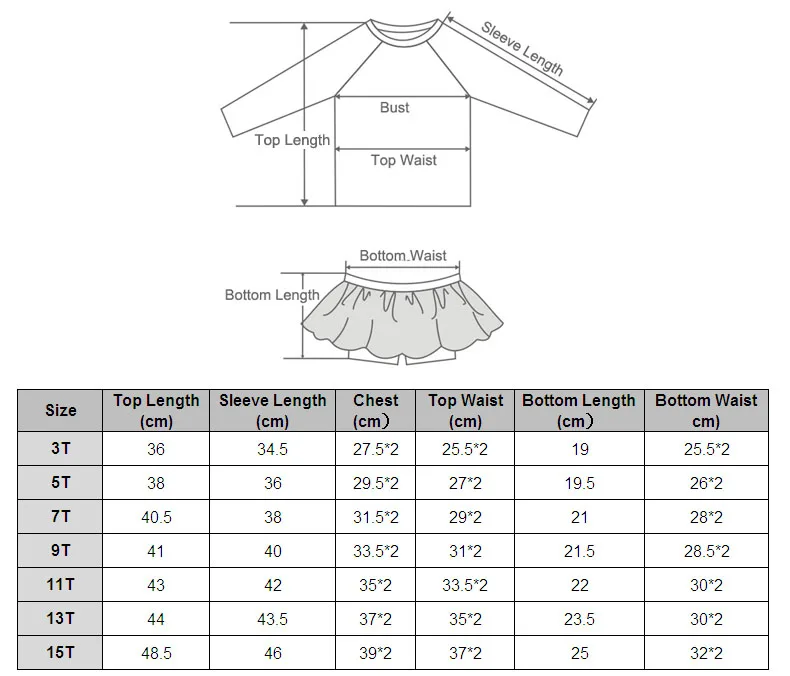 Sleeve Length
Bust
Top Length
Top Waist

Bottom Waist
Bottom Length

| Size | Top Length (cm) | Sleeve Length (cm) | Chest (cm） | Top Waist (cm) | Bottom Length (cm） | Bottom Waist cm) |
|---|---|---|---|---|---|---|
| 3T | 36 | 34.5 | 27.5*2 | 25.5*2 | 19 | 25.5*2 |
| 5T | 38 | 36 | 29.5*2 | 27*2 | 19.5 | 26*2 |
| 7T | 40.5 | 38 | 31.5*2 | 29*2 | 21 | 28*2 |
| 9T | 41 | 40 | 33.5*2 | 31*2 | 21.5 | 28.5*2 |
| 11T | 43 | 42 | 35*2 | 33.5*2 | 22 | 30*2 |
| 13T | 44 | 43.5 | 37*2 | 35*2 | 23.5 | 30*2 |
| 15T | 48.5 | 46 | 39*2 | 37*2 | 25 | 32*2 |